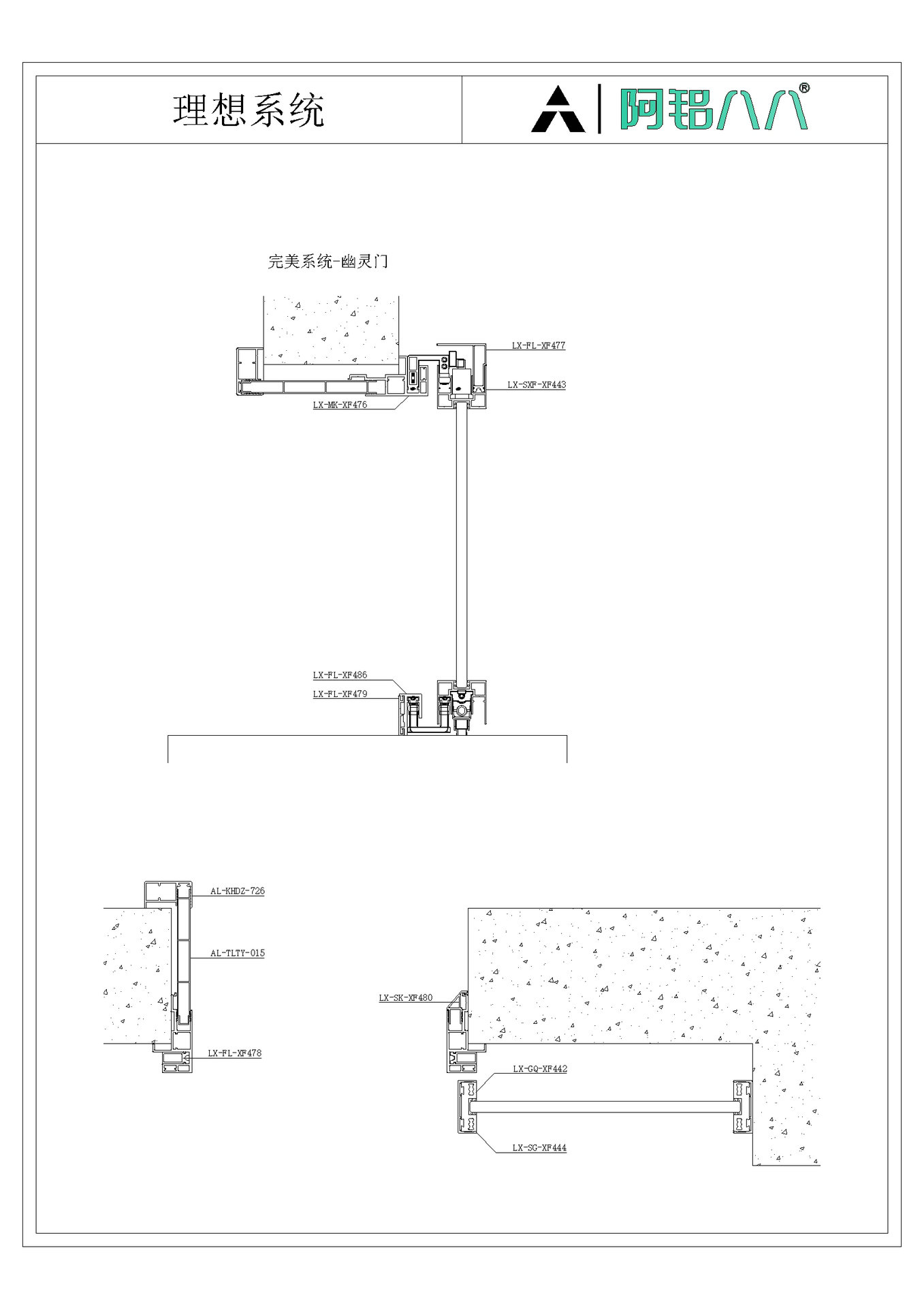 理想系统

阿铝八八®

完美系统-幽灵门

LX-FL-XF477

LX-SXF-XF443

LX-MK-XF476

LX-FL-XF486

LX-FL-XF479

AL-KHDZ-726

AL-TLTY-015

LX-FL-XF478

LX-SK-XF480

LX-GQ-XF442

LX-SG-XF444